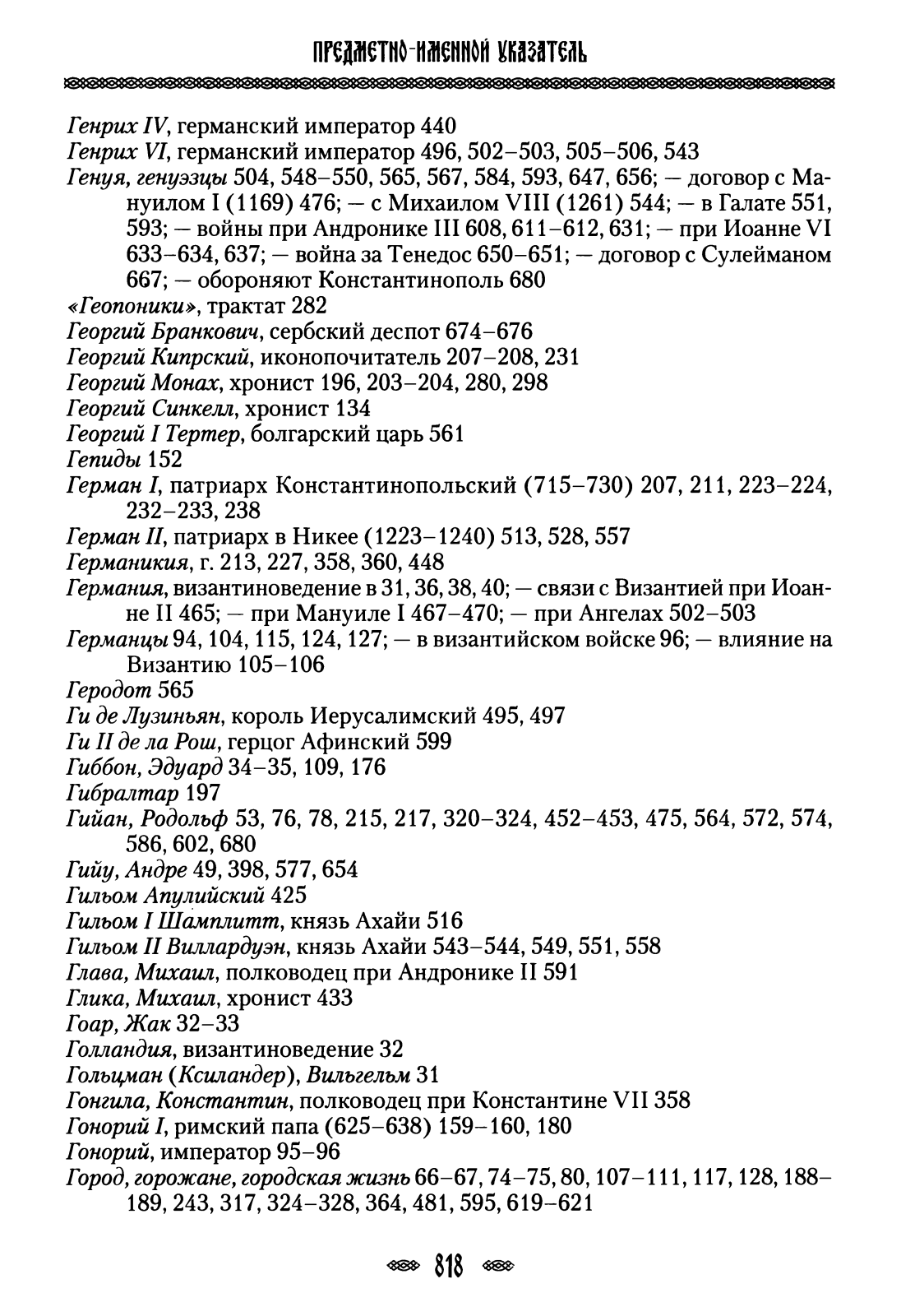 ПРЕДМЕТНО-ИМЕННОЙ УКАЗАТЕЛЬ

Генрих IV, германский император 440
Генрих VI, германский император 496, 502–503, 505–506, 543
Генуя, генуэзцы 504, 548–550, 565, 567, 584, 593, 647, 656; — договор с Мануилом I (1169) 476; — с Михаилом VIII (1261) 544; — в Галате 551, 593; — войны при Андронике III 608, 611–612, 631; — при Иоанне VI 633–634, 637; — война за Тенедос 650–651; — договор с Сулейманом 667; — обороняют Константинополь 680
«Геопоники», трактат 282
Георгий Бранкович, сербский деспот 674–676
Георгий Кипрский, иконопочитатель 207–208, 231
Георгий Монах, хронист 196, 203–204, 280, 298
Георгий Синкелл, хронист 134
Георгий I Тертер, болгарский царь 561
Гепиды 152
Герман I, патриарх Константинопольский (715–730) 207, 211, 223–224, 232–233, 238
Герман II, патриарх в Никее (1223–1240) 513, 528, 557
Германикия, г. 213, 227, 358, 360, 448
Германия, византиноведение в 31, 36, 38, 40; — связи с Византией при Иоанне II 465; — при Мануиле I 467–470; — при Ангелах 502–503
Германцы 94, 104, 115, 124, 127; — в византийском войске 96; — влияние на Византию 105–106
Геродот 565
Ги де Лузиньян, король Иерусалимский 495, 497
Ги II де ла Рош, герцог Афинский 599
Гиббон, Эдуард 34–35, 109, 176
Гибралтар 197
Гийан, Родольф 53, 76, 78, 215, 217, 320–324, 452–453, 475, 564, 572, 574, 586, 602, 680
Гийу, Андре 49, 398, 577, 654
Гильом Апулийский 425
Гильом I Шамплитт, князь Ахайи 516
Гильом II Виллардуэн, князь Ахайи 543–544, 549, 551, 558
Глава, Михаил, полководец при Андронике II 591
Глика, Михаил, хронист 433
Гоар, Жак 32–33
Голландия, византиноведение 32
Гольцман (Ксиландер), Вильгельм 31
Гонгила, Константин, полководец при Константине VII 358
Гонорий I, римский папа (625–638) 159–160, 180
Гонорий, император 95–96
Город, горожане, городская жизнь 66–67, 74–75, 80, 107–111, 117, 128, 188–189, 243, 317, 324–328, 364, 481, 595, 619–621

818